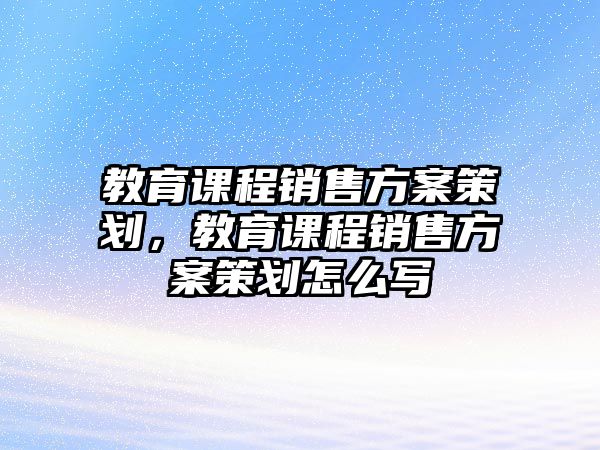 教育课程销售方案策划，教育课程销售方案策划怎么写